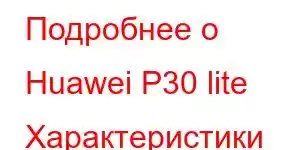 Подробнее о Huawei P30 lite Характеристики